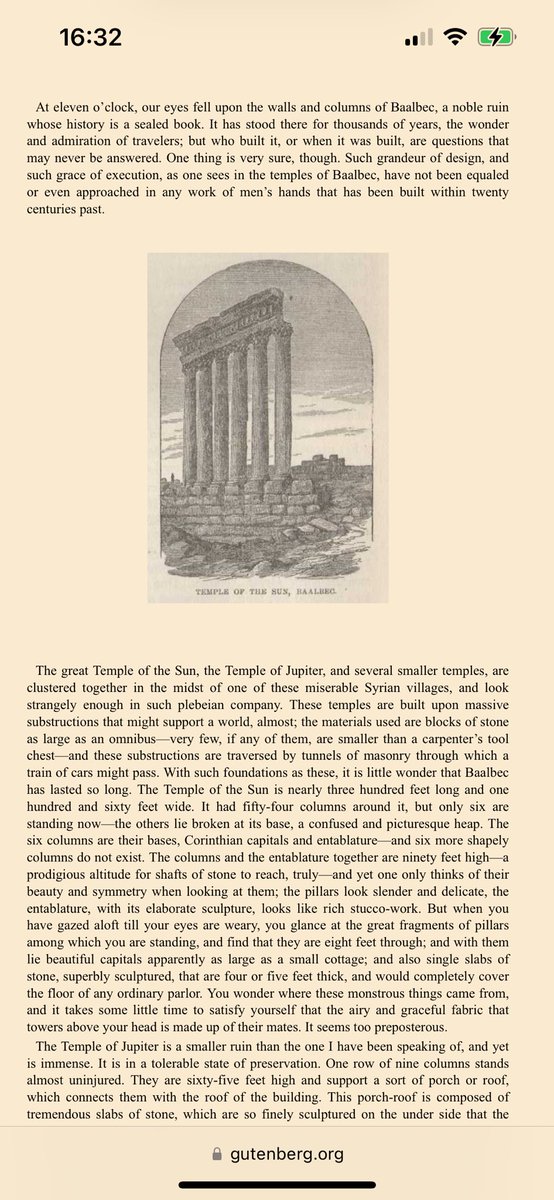 16:32

At eleven o'clock, our eyes fell upon the walls and columns of Baalbec, a noble ruin whose history is a sealed book. It has stood there for thousands of years, the wonder and admiration of travelers; but who built it, or when it was built, are questions that may never be answered. One thing is very sure, though. Such grandeur of design, and such grace of execution, as one sees in the temples of Baalbec, have not been equaled or even approached in any work of men's hands that has been built within twenty centuries past.

TEMPLE OF THE SUN, BAALBEC.

The great Temple of the Sun, the Temple of Jupiter, and several smaller temples, are clustered together in the midst of one of these miserable Syrian villages, and look strangely enough in such plebeian company. These temples are built upon massive substructions that might support a world, almost; the materials used are blocks of stone as large as an omnibus—very few, if any of them, are smaller than a carpenter's tool chest—and these substructions are traversed by tunnels of masonry through which a train of cars might pass. With such foundations as these, it is little wonder that Baalbec has lasted so long. The Temple of the Sun is nearly three hundred feet long and one hundred and sixty feet wide. It had fifty-four columns around it, but only six are standing now—the others lie broken at its base, a confused and picturesque heap. The six columns are their bases, Corinthian capitals and entablature—and six more shapely columns do not exist. The columns and the entablature together are ninety feet high—a prodigious altitude for shafts of stone to reach, truly—and yet one only thinks of their beauty and symmetry when looking at them; the pillars look slender and delicate, the entablature, with its elaborate sculpture, looks like rich stucco-work. But when you have gazed aloft till your eyes are weary, you glance at the great fragments of pillars among which you are standing, and find that they are eight feet through; and with them lie beautiful capitals apparently as large as a small cottage; and also single slabs of stone, superbly sculptured, that are four or five feet thick, and would completely cover the floor of any ordinary parlor. You wonder where these monstrous things came from, and it takes some little time to satisfy yourself that the airy and graceful fabric that towers above your head is made up of their mates. It seems too preposterous.

The Temple of Jupiter is a smaller ruin than the one I have been speaking of, and yet is immense. It is in a tolerable state of preservation. One row of nine columns stands almost uninjured. They are sixty-five feet high and support a sort of porch or roof, which connects them with the roof of the building. This porch-roof is composed of tremendous slabs of stone, which are so finely sculptured on the under side that the

gutenberg.org